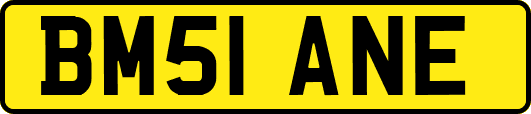 BM51 ANE